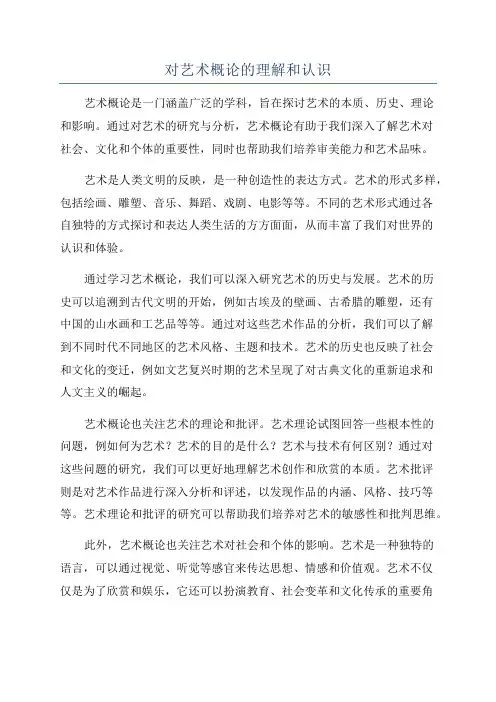 对艺术概论的理解和认识

艺术概论是一门涵盖广泛的学科，旨在探讨艺术的本质、历史、理论和影响。通过对艺术的研究与分析，艺术概论有助于我们深入了解艺术对社会、文化和个体的重要性，同时也帮助我们培养审美能力和艺术品味。

艺术是人类文明的反映，是一种创造性的表达方式。艺术的形式多样，包括绘画、雕塑、音乐、舞蹈、戏剧、电影等等。不同的艺术形式通过各自独特的方式探讨和表达人类生活的方方面面，从而丰富了我们对世界的认识和体验。

通过学习艺术概论，我们可以深入研究艺术的历史与发展。艺术的历史可以追溯到古代文明的开始，例如古埃及的壁画、古希腊的雕塑，还有中国的山水画和工艺品等等。通过对这些艺术作品的分析，我们可以了解到不同时代不同地区的艺术风格、主题和技术。艺术的历史也反映了社会和文化的变迁，例如文艺复兴时期的艺术呈现了对古典文化的重新追求和人文主义的崛起。

艺术概论也关注艺术的理论和批评。艺术理论试图回答一些根本性的问题，例如何为艺术？艺术的目的是什么？艺术与技术有何区别？通过对这些问题的研究，我们可以更好地理解艺术创作和欣赏的本质。艺术批评则是对艺术作品进行深入分析和评述，以发现作品的内涵、风格、技巧等等。艺术理论和批评的研究可以帮助我们培养对艺术的敏感性和批判思维。

此外，艺术概论也关注艺术对社会和个体的影响。艺术是一种独特的语言，可以通过视觉、听觉等感官来传达思想、情感和价值观。艺术不仅仅是为了欣赏和娱乐，它还可以扮演教育、社会变革和文化传承的重要角